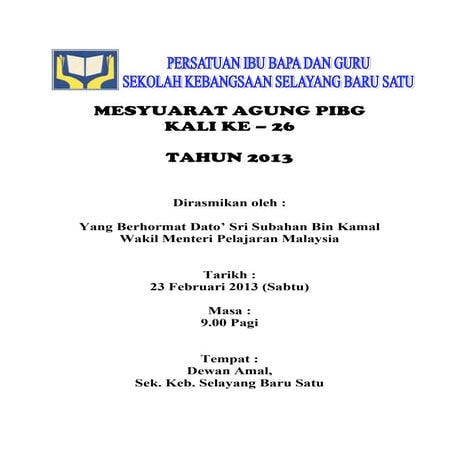 PERSATUAN IBU BAPA DAN GURU
SEKOLAH KEBANGSAAN SELAYANG BARU SATU

MESYUARAT AGUNG PIBG
KALI KE – 26

TAHUN 2013

Dirasmikan oleh :

Yang Berhormat Dato' Sri Subahan Bin Kamal
Wakil Menteri Pelajaran Malaysia

Tarikh :
23 Februari 2013 (Sabtu)

Masa :
9.00 Pagi

Tempat :
Dewan Amal,
Sek. Keb. Selayang Baru Satu